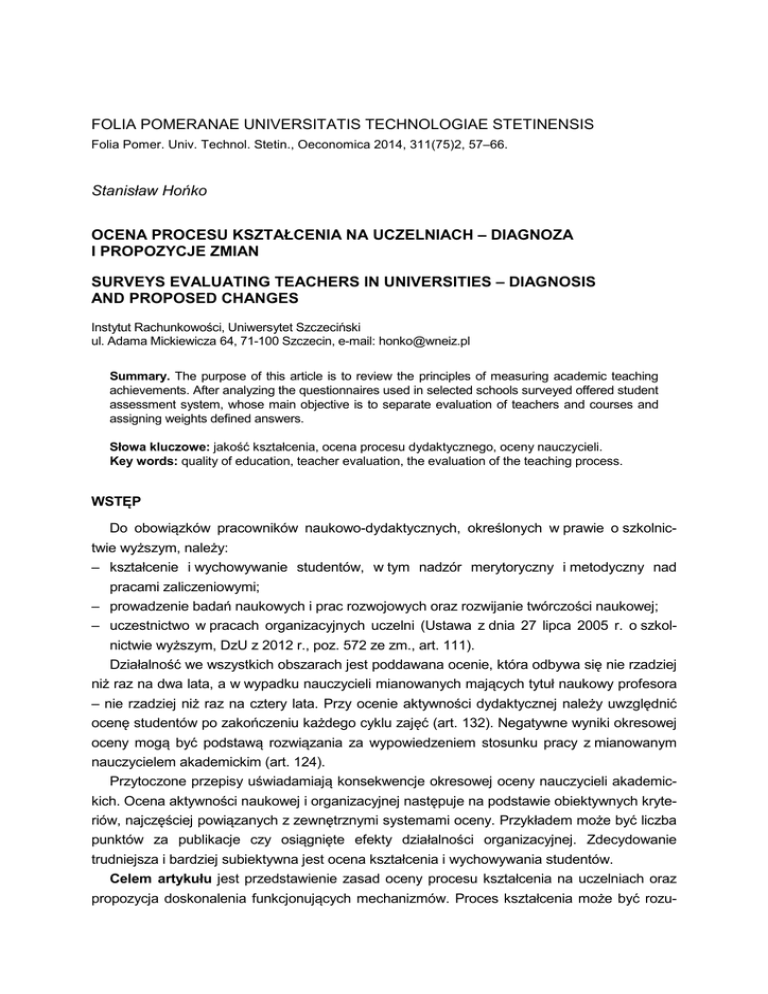 FOLIA POMERANAE UNIVERSITATIS TECHNOLOGIAE STETINENSIS
Folia Pomer. Univ. Technol. Stetin., Oeconomica 2014, 311(75)2, 57–66.

Stanisław Hońko

OCENA PROCESU KSZTAŁCENIA NA UCZELNIACH – DIAGNOZA I PROPOZYCJE ZMIAN

SURVEYS EVALUATING TEACHERS IN UNIVERSITIES – DIAGNOSIS AND PROPOSED CHANGES

Instytut Rachunkowości, Uniwersytet Szczeciński
ul. Adama Mickiewicza 64, 71-100 Szczecin, e-mail: honko@wneiz.pl

Summary. The purpose of this article is to review the principles of measuring academic teaching achievements. After analyzing the questionnaires used in selected schools surveyed offered student assessment system, whose main objective is to separate evaluation of teachers and courses and assigning weights defined answers.

Słowa kluczowe: jakość kształcenia, ocena procesu dydaktycznego, oceny nauczycieli.
Key words: quality of education, teacher evaluation, the evaluation of the teaching process.

WSTĘP

Do obowiązków pracowników naukowo-dydaktycznych, określonych w prawie o szkolnictwie wyższym, należy:
– kształcenie i wychowywanie studentów, w tym nadzór merytoryczny i metodyczny nad pracami zaliczeniowymi;
– prowadzenie badań naukowych i prac rozwojowych oraz rozwijanie twórczości naukowej;
– uczestnictwo w pracach organizacyjnych uczelni (Ustawa z dnia 27 lipca 2005 r. o szkolnictwie wyższym, DzU z 2012 r., poz. 572 ze zm., art. 111).
Działalność we wszystkich obszarach jest poddawana ocenie, która odbywa się nie rzadziej niż raz na dwa lata, a w wypadku nauczycieli mianowanych mających tytuł naukowy profesora – nie rzadziej niż raz na cztery lata. Przy ocenie aktywności dydaktycznej należy uwzględnić ocenę studentów po zakończeniu każdego cyklu zajęć (art. 132). Negatywne wyniki okresowej oceny mogą być podstawą rozwiązania za wypowiedzeniem stosunku pracy z mianowanym nauczycielem akademickim (art. 124).
Przytoczone przepisy uświadamiają konsekwencje okresowej oceny nauczycieli akademickich. Ocena aktywności naukowej i organizacyjnej następuje na podstawie obiektywnych kryteriów, najczęściej powiązanych z zewnętrznymi systemami oceny. Przykładem może być liczba punktów za publikacje czy osiągnięte efekty działalności organizacyjnej. Zdecydowanie trudniejsza i bardziej subiektywna jest ocena kształcenia i wychowywania studentów.
Celem artykułu jest przedstawienie zasad oceny procesu kształcenia na uczelniach oraz propozycja doskonalenia funkcjonujących mechanizmów. Proces kształcenia może być rozu-